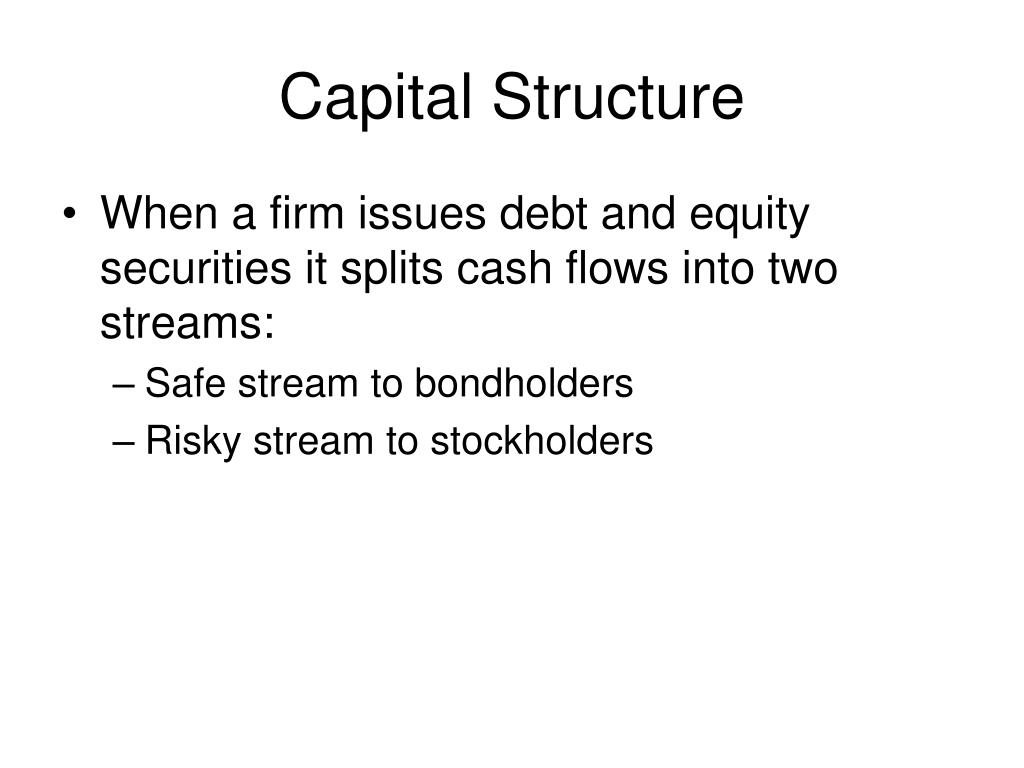 Capital Structure

• When a firm issues debt and equity securities it splits cash flows into two streams:
– Safe stream to bondholders
– Risky stream to stockholders